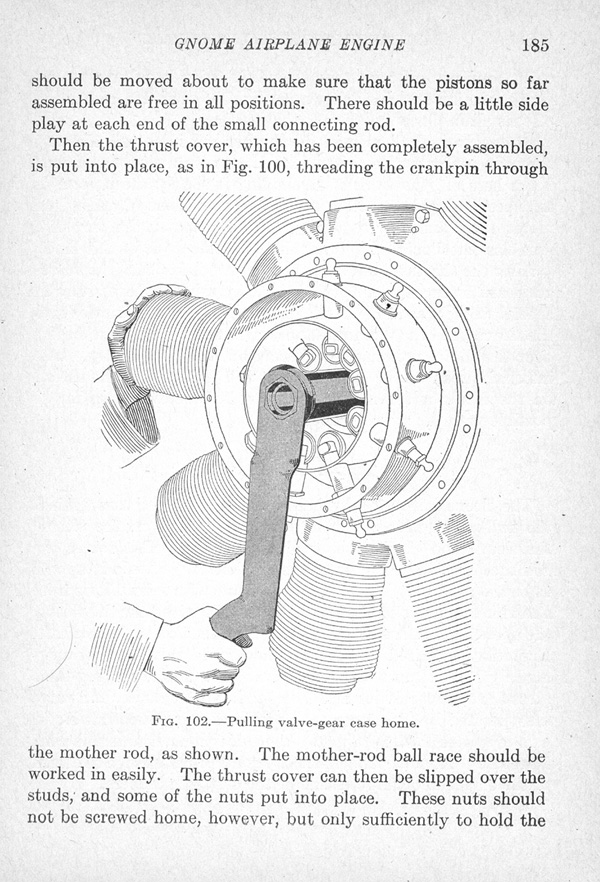 GNOME AIRPLANE ENGINE 185

should be moved about to make sure that the pistons so far assembled are free in all positions. There should be a little side play at each end of the small connecting rod.

Then the thrust cover, which has been completely assembled, is put into place, as in Fig. 100, threading the crankpin through

FIG. 102.—Pulling valve-gear case home.

the mother rod, as shown. The mother-rod ball race should be worked in easily. The thrust cover can then be slipped over the studs, and some of the nuts put into place. These nuts should not be screwed home, however, but only sufficiently to hold the